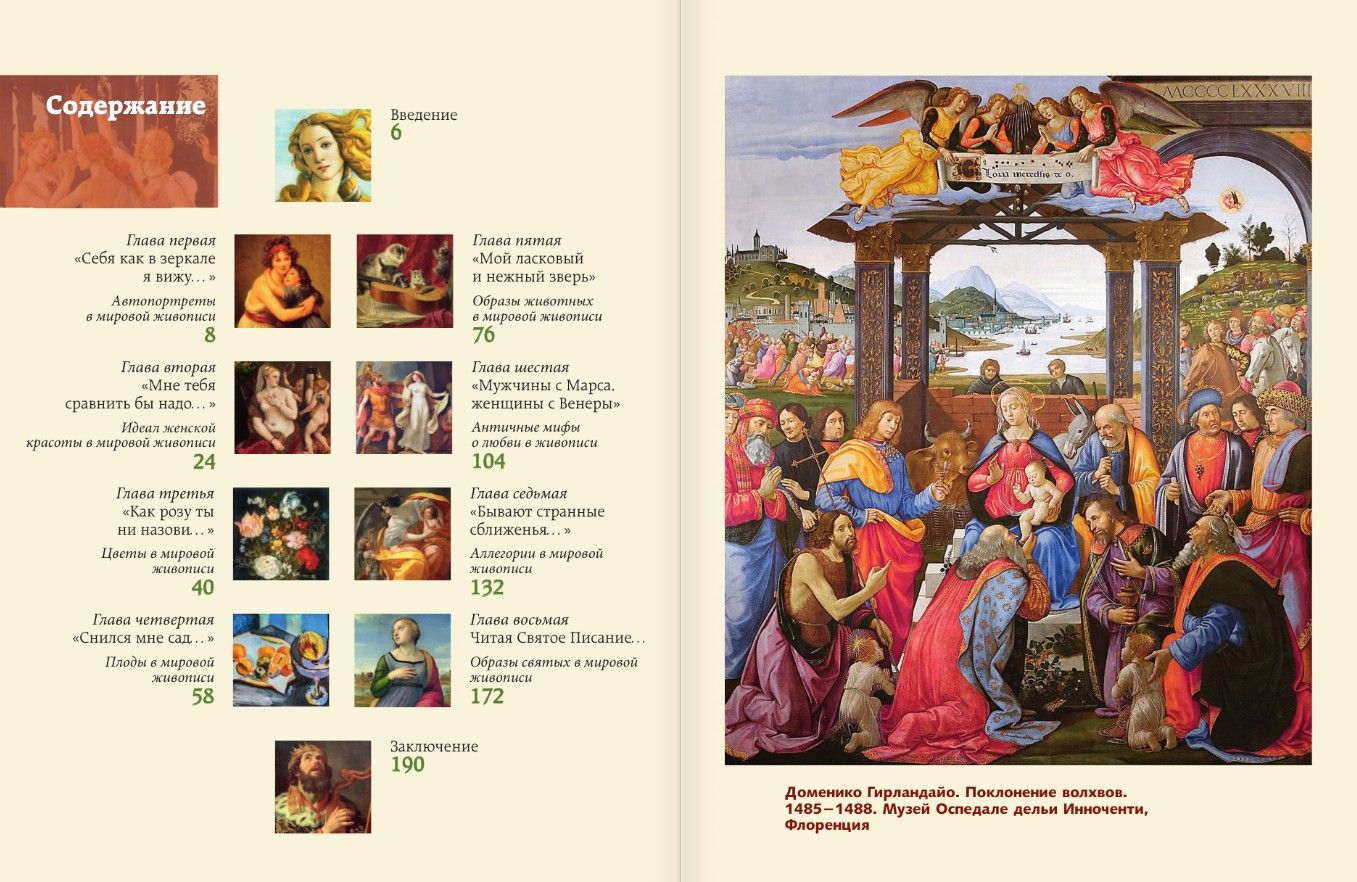 Содержание

Введение
6

Глава первая
«Себя как в зеркале я вижу…»
Автопортреты в мировой живописи
8

Глава вторая
«Мне тебя сравнить бы надо…»
Идеал женской красоты в мировой живописи
24

Глава третья
«Как розу ты ни назови…»
Цветы в мировой живописи
40

Глава четвертая
«Снился мне сад…»
Плоды в мировой живописи
58

Глава пятая
«Мой ласковый и нежный зверь»
Образы животных в мировой живописи
76

Глава шестая
«Мужчины с Марса, женщины с Венеры»
Античные мифы о любви в живописи
104

Глава седьмая
«Бывают странные сближенья…»
Аллегории в мировой живописи
132

Глава восьмая
Читая Святое Писание…
Образы святых в мировой живописи
172

Заключение
190

MCCCCLXXXVIII

Доменико Гирландайо. Поклонение волхвов. 1485–1488. Музей Оспедале дельи Инноченти, Флоренция